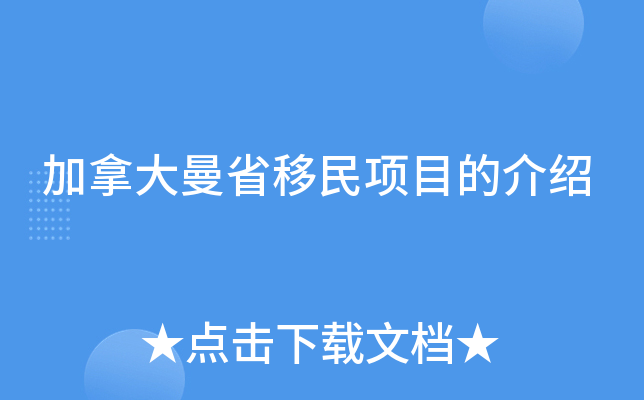 加拿大曼省移民项目的介绍

★点击下载文档★